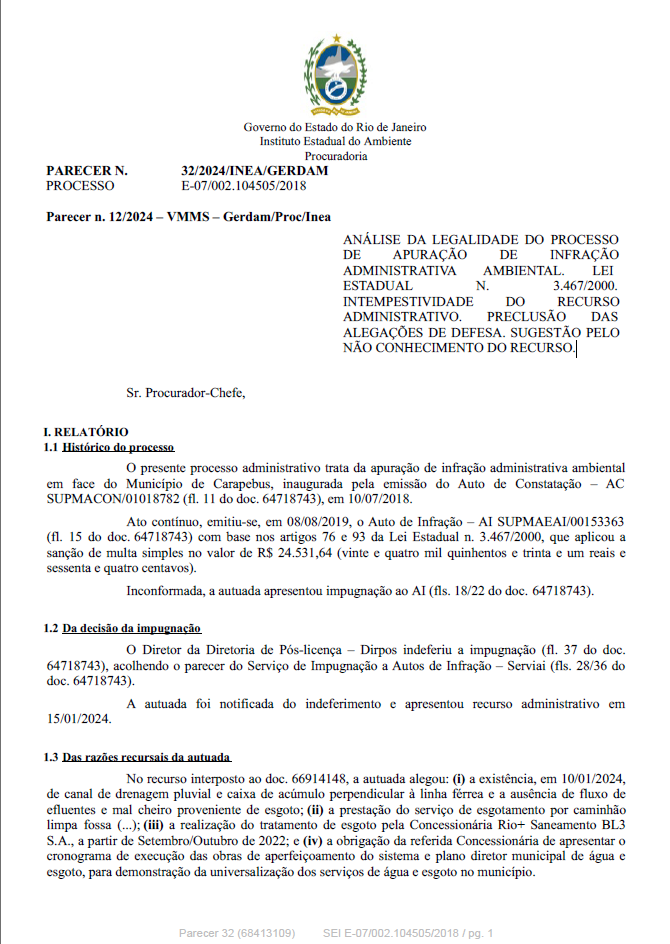 Governo do Estado do Rio de Janeiro
Instituto Estadual do Ambiente
Procuradoria

PARECER N. 32/2024/INEA/GERDAM
PROCESSO E-07/002.104505/2018

Parecer n. 12/2024 – VMMS – Gerdam/Proc/Inea

ANÁLISE DA LEGALIDADE DO PROCESSO DE APURAÇÃO DE INFRAÇÃO ADMINISTRATIVA AMBIENTAL. LEI ESTADUAL N. 3.467/2000. INTEMPESTIVIDADE DO RECURSO ADMINISTRATIVO. PRECLUSÃO DAS ALEGAÇÕES DE DEFESA. SUGESTÃO PELO NÃO CONHECIMENTO DO RECURSO.

Sr. Procurador-Chefe,

I. RELATÓRIO
1.1 Histórico do processo

O presente processo administrativo trata da apuração de infração administrativa ambiental em face do Município de Carapebus, inaugurada pela emissão do Auto de Constatação – AC SUPMACON/01018782 (fl. 11 do doc. 64718743), em 10/07/2018.

Ato contínuo, emitiu-se, em 08/08/2019, o Auto de Infração – AI SUPMAEAI/00153363 (fl. 15 do doc. 64718743) com base nos artigos 76 e 93 da Lei Estadual n. 3.467/2000, que aplicou a sanção de multa simples no valor de R$ 24.531,64 (vinte e quatro mil quinhentos e trinta e um reais e sessenta e quatro centavos).

Inconformada, a autuada apresentou impugnação ao AI (fls. 18/22 do doc. 64718743).

1.2 Da decisão da impugnação

O Diretor da Diretoria de Pós-licença – Dirpos indeferiu a impugnação (fl. 37 do doc. 64718743), acolhendo o parecer do Serviço de Impugnação a Autos de Infração – Serviai (fls. 28/36 do doc. 64718743).

A autuada foi notificada do indeferimento e apresentou recurso administrativo em 15/01/2024.

1.3 Das razões recursais da autuada

No recurso interposto ao doc. 66914148, a autuada alegou: (i) a existência, em 10/01/2024, de canal de drenagem pluvial e caixa de acúmulo perpendicular à linha férrea e a ausência de fluxo de efluentes e mal cheiro proveniente de esgoto; (ii) a prestação do serviço de esgotamento por caminhão limpa fossa (...); (iii) a realização do tratamento de esgoto pela Concessionária Rio+ Saneamento BL3 S.A., a partir de Setembro/Outubro de 2022; e (iv) a obrigação da referida Concessionária de apresentar o cronograma de execução das obras de aperfeiçoamento do sistema e plano diretor municipal de água e esgoto, para demonstração da universalização dos serviços de água e esgoto no município.

Parecer 32 (68413109) SEI E-07/002.104505/2018 / pg. 1